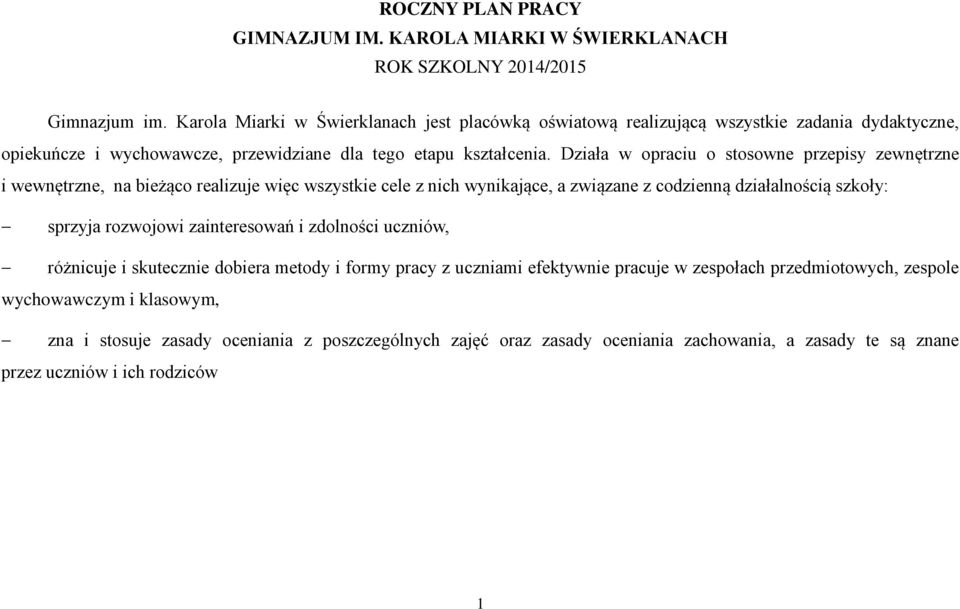 ROCZNY PLAN PRACY
GIMNAZJUM IM. KAROLA MIARKI W ŚWIERKLANACH
ROK SZKOLNY 2014/2015

Gimnazjum im. Karola Miarki w Świerklanach jest placówką oświatową realizującą wszystkie zadania dydaktyczne, opiekuńcze i wychowawcze, przewidziane dla tego etapu kształcenia. Działa w opraciu o stosowne przepisy zewnętrzne i wewnętrzne, na bieżąco realizuje więc wszystkie cele z nich wynikające, a związane z codzienną działalnością szkoły:

– sprzyja rozwojowi zainteresowań i zdolności uczniów,

– różnicuje i skutecznie dobiera metody i formy pracy z uczniami efektywnie pracuje w zespołach przedmiotowych, zespole wychowawczym i klasowym,

– zna i stosuje zasady oceniania z poszczególnych zajęć oraz zasady oceniania zachowania, a zasady te są znane przez uczniów i ich rodziców

1